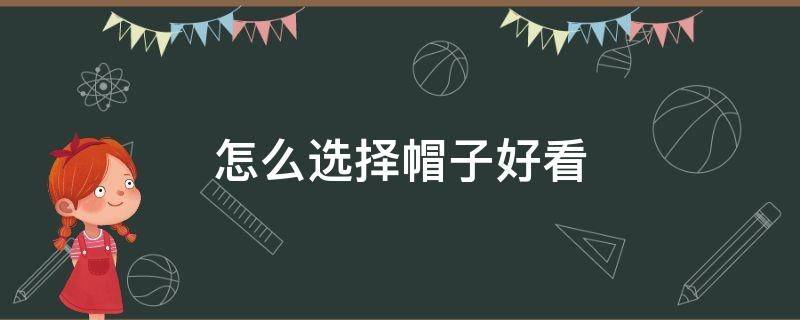 怎么选择帽子好看